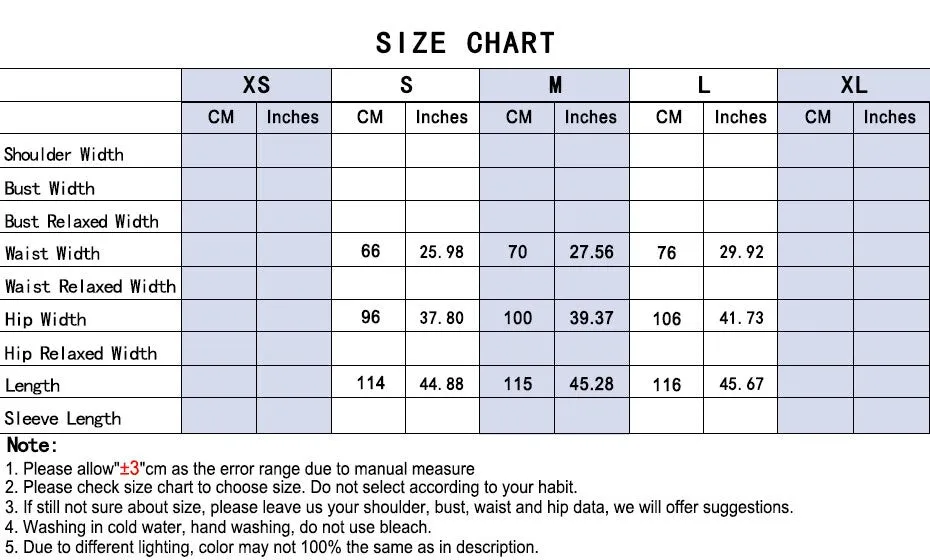 SIZE CHART

| | XS | | S | | M | | L | | XL | |
|---|---|---|---|---|---|---|---|---|---|---|
| | CM | Inches | CM | Inches | CM | Inches | CM | Inches | CM | Inches |
| Shoulder Width | | | | | | | | | | |
| Bust Width | | | | | | | | | | |
| Bust Relaxed Width | | | | | | | | | | |
| Waist Width | | | 66 | 25.98 | 70 | 27.56 | 76 | 29.92 | | |
| Waist Relaxed Width | | | | | | | | | | |
| Hip Width | | | 96 | 37.80 | 100 | 39.37 | 106 | 41.73 | | |
| Hip Relaxed Width | | | | | | | | | | |
| Length | | | 114 | 44.88 | 115 | 45.28 | 116 | 45.67 | | |
| Sleeve Length | | | | | | | | | | |

Note:
1. Please allow"±3"cm as the error range due to manual measure
2. Please check size chart to choose size. Do not select according to your habit.
3. If still not sure about size, please leave us your shoulder, bust, waist and hip data, we will offer suggestions.
4. Washing in cold water, hand washing, do not use bleach.
5. Due to different lighting, color may not 100% the same as in description.